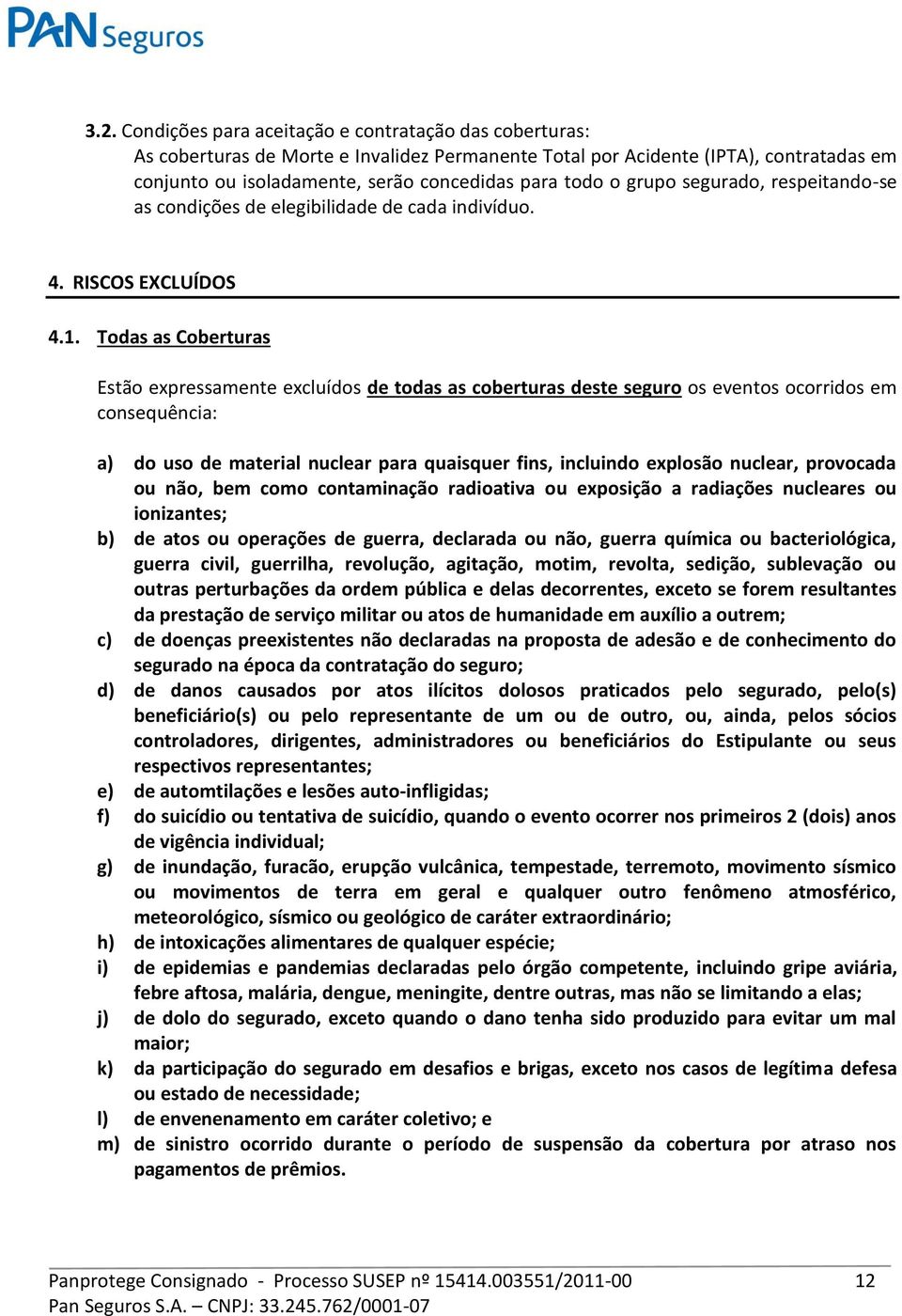 PAN Seguros

3.2. Condições para aceitação e contratação das coberturas:
As coberturas de Morte e Invalidez Permanente Total por Acidente (IPTA), contratadas em conjunto ou isoladamente, serão concedidas para todo o grupo segurado, respeitando-se as condições de elegibilidade de cada indivíduo.

4. RISCOS EXCLUÍDOS

4.1. Todas as Coberturas

Estão expressamente excluídos de todas as coberturas deste seguro os eventos ocorridos em consequência:

a) do uso de material nuclear para quaisquer fins, incluindo explosão nuclear, provocada ou não, bem como contaminação radioativa ou exposição a radiações nucleares ou ionizantes;
b) de atos ou operações de guerra, declarada ou não, guerra química ou bacteriológica, guerra civil, guerrilha, revolução, agitação, motim, revolta, sedição, sublevação ou outras perturbações da ordem pública e delas decorrentes, exceto se forem resultantes da prestação de serviço militar ou atos de humanidade em auxílio a outrem;
c) de doenças preexistentes não declaradas na proposta de adesão e de conhecimento do segurado na época da contratação do seguro;
d) de danos causados por atos ilícitos dolosos praticados pelo segurado, pelo(s) beneficiário(s) ou pelo representante de um ou de outro, ou, ainda, pelos sócios controladores, dirigentes, administradores ou beneficiários do Estipulante ou seus respectivos representantes;
e) de automtilações e lesões auto-infligidas;
f) do suicídio ou tentativa de suicídio, quando o evento ocorrer nos primeiros 2 (dois) anos de vigência individual;
g) de inundação, furacão, erupção vulcânica, tempestade, terremoto, movimento sísmico ou movimentos de terra em geral e qualquer outro fenômeno atmosférico, meteorológico, sísmico ou geológico de caráter extraordinário;
h) de intoxicações alimentares de qualquer espécie;
i) de epidemias e pandemias declaradas pelo órgão competente, incluindo gripe aviária, febre aftosa, malária, dengue, meningite, dentre outras, mas não se limitando a elas;
j) de dolo do segurado, exceto quando o dano tenha sido produzido para evitar um mal maior;
k) da participação do segurado em desafios e brigas, exceto nos casos de legítima defesa ou estado de necessidade;
l) de envenenamento em caráter coletivo; e
m) de sinistro ocorrido durante o período de suspensão da cobertura por atraso nos pagamentos de prêmios.

Panprotege Consignado - Processo SUSEP nº 15414.003551/2011-00 12
Pan Seguros S.A. – CNPJ: 33.245.762/0001-07